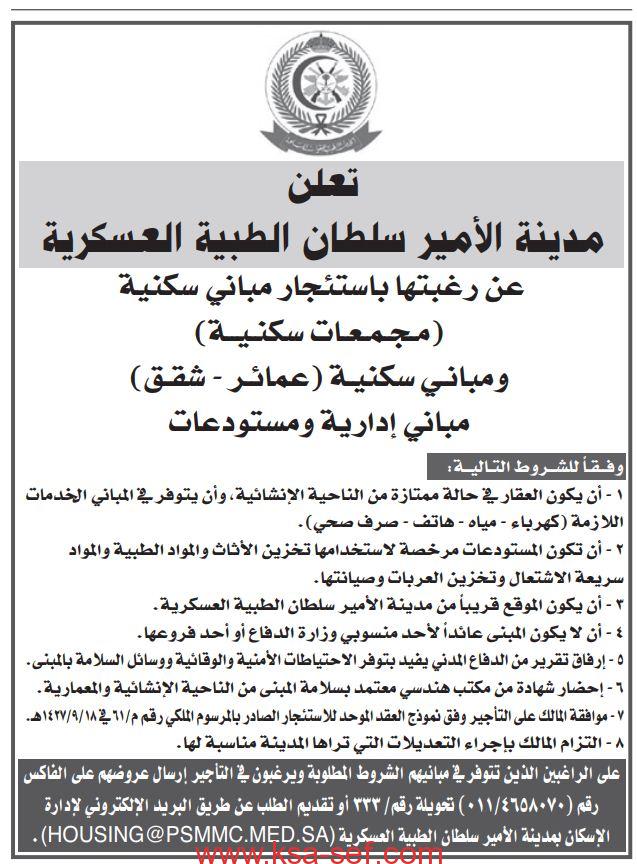 تعلن
مدينة الأمير سلطان الطبية العسكرية
عن رغبتها باستئجار مباني سكنية
(مجمعات سكنية)
ومباني سكنية (عمائر - شقق)
مباني إدارية ومستودعات

وفقاً للشروط التالية:
١ - أن يكون العقار في حالة ممتازة من الناحية الإنشائية، وأن يتوفر في المباني الخدمات اللازمة (كهرباء - مياه - هاتف - صرف صحي).
٢ - أن تكون المستودعات مرخصة لاستخدامها تخزين الأثاث والمواد الطبية والمواد سريعة الاشتعال وتخزين العربات وصيانتها.
٣ - أن يكون الموقع قريباً من مدينة الأمير سلطان الطبية العسكرية.
٤ - أن لا يكون المبنى عائداً لأحد منسوبي وزارة الدفاع أو أحد فروعها.
٥ - إرفاق تقرير من الدفاع المدني يفيد بتوفر الاحتياطات الأمنية والوقائية ووسائل السلامة بالمبنى.
٦ - إحضار شهادة من مكتب هندسي معتمد بسلامة المبنى من الناحية الإنشائية والمعمارية.
٧ - موافقة المالك على التأجير وفق نموذج العقد الموحد للاستئجار الصادر بالمرسوم الملكي رقم م/٦١ في ١٤٢٧/٩/١٨هـ.
٨ - التزام المالك بإجراء التعديلات التي تراها المدينة مناسبة لها.

على الراغبين الذين تتوفر في مبانيهم الشروط المطلوبة ويرغبون في التأجير إرسال عروضهم على الفاكس رقم (٠١١/٤٦٥٨٠٧٠) تحويلة رقم/ ٣٣٣ أو تقديم الطلب عن طريق البريد الإلكتروني لإدارة الإسكان بمدينة الأمير سلطان الطبية العسكرية (HOUSING@PSMMC.MED.SA).

www.ksa-sef.com